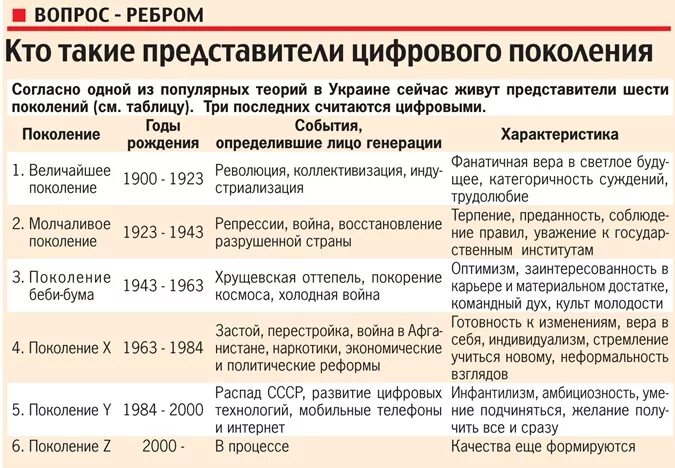 ВОПРОС - РЕБРОМ

Кто такие представители цифрового поколения

Согласно одной из популярных теорий в Украине сейчас живут представители шести поколений (см. таблицу). Три последних считаются цифровыми.

| Поколение | Годы рождения | События, определившие лицо генерации | Характеристика |
|---|---|---|---|
| 1. Величайшее поколение | 1900 - 1923 | Революция, коллективизация, индустриализация | Фанатичная вера в светлое будущее, категоричность суждений, трудолюбие |
| 2. Молчаливое поколение | 1923 - 1943 | Репрессии, война, восстановление разрушенной страны | Терпение, преданность, соблюдение правил, уважение к государственным институтам |
| 3. Поколение беби-бума | 1943 - 1963 | Хрущевская оттепель, покорение космоса, холодная война | Оптимизм, заинтересованность в карьере и материальном достатке, командный дух, культ молодости |
| 4. Поколение X | 1963 - 1984 | Застой, перестройка, война в Афганистане, наркотики, экономические и политические реформы | Готовность к изменениям, вера в себя, индивидуализм, стремление учиться новому, неформальность взглядов |
| 5. Поколение Y | 1984 - 2000 | Распад СССР, развитие цифровых технологий, мобильные телефоны и интернет | Инфантилизм, амбициозность, умение подчиняться, желание получить все и сразу |
| 6. Поколение Z | 2000 - | В процессе | Качества еще формируются |